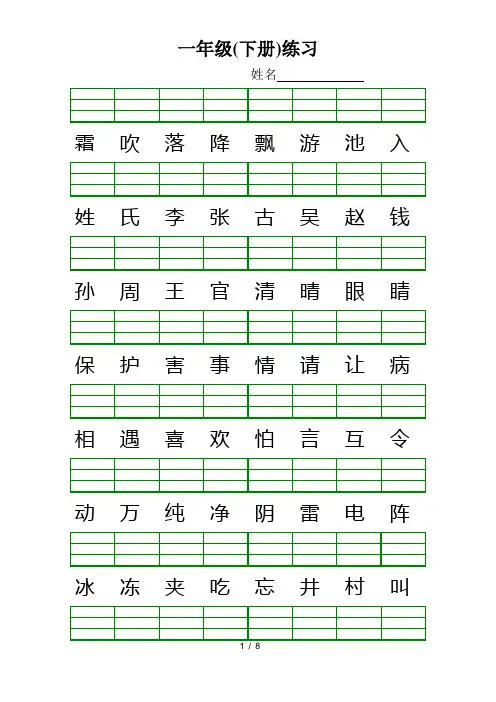 一年级(下册)练习

姓名____________

霜 吹 落 降 飘 游 池 入

姓 氏 李 张 古 吴 赵 钱

孙 周 王 官 清 晴 眼 睛

保 护 害 事 情 请 让 病

相 遇 喜 欢 怕 言 互 令

动 万 纯 净 阴 雷 电 阵

冰 冻 夹 吃 忘 井 村 叫

1 / 8